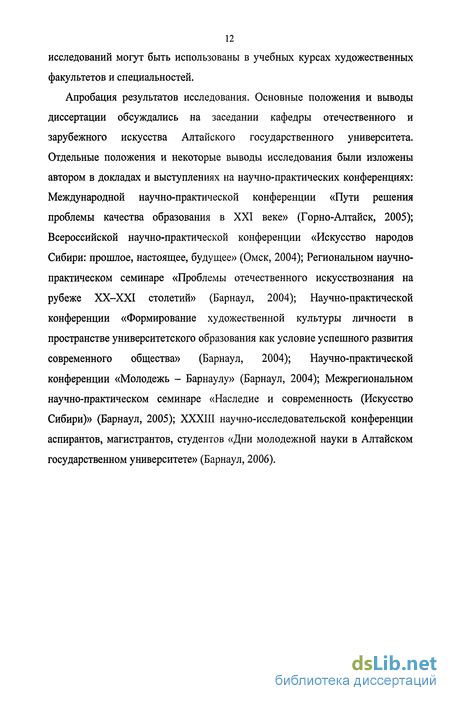 12

исследований могут быть использованы в учебных курсах художественных факультетов и специальностей.

Апробация результатов исследования. Основные положения и выводы диссертации обсуждались на заседании кафедры отечественного и зарубежного искусства Алтайского государственного университета. Отдельные положения и некоторые выводы исследования были изложены автором в докладах и выступлениях на научно-практических конференциях: Международной научно-практической конференции «Пути решения проблемы качества образования в XXI веке» (Горно-Алтайск, 2005); Всероссийской научно-практической конференции «Искусство народов Сибири: прошлое, настоящее, будущее» (Омск, 2004); Региональном научно-практическом семинаре «Проблемы отечественного искусствознания на рубеже XX–XXI столетий» (Барнаул, 2004); Научно-практической конференции «Формирование художественной культуры личности в пространстве университетского образования как условие успешного развития современного общества» (Барнаул, 2004); Научно-практической конференции «Молодежь – Барнаулу» (Барнаул, 2004); Межрегиональном научно-практическом семинаре «Наследие и современность (Искусство Сибири)» (Барнаул, 2005); XXXIII научно-исследовательской конференции аспирантов, магистрантов, студентов «Дни молодежной науки в Алтайском государственном университете» (Барнаул, 2006).

dsLib.net
библиотека диссертаций